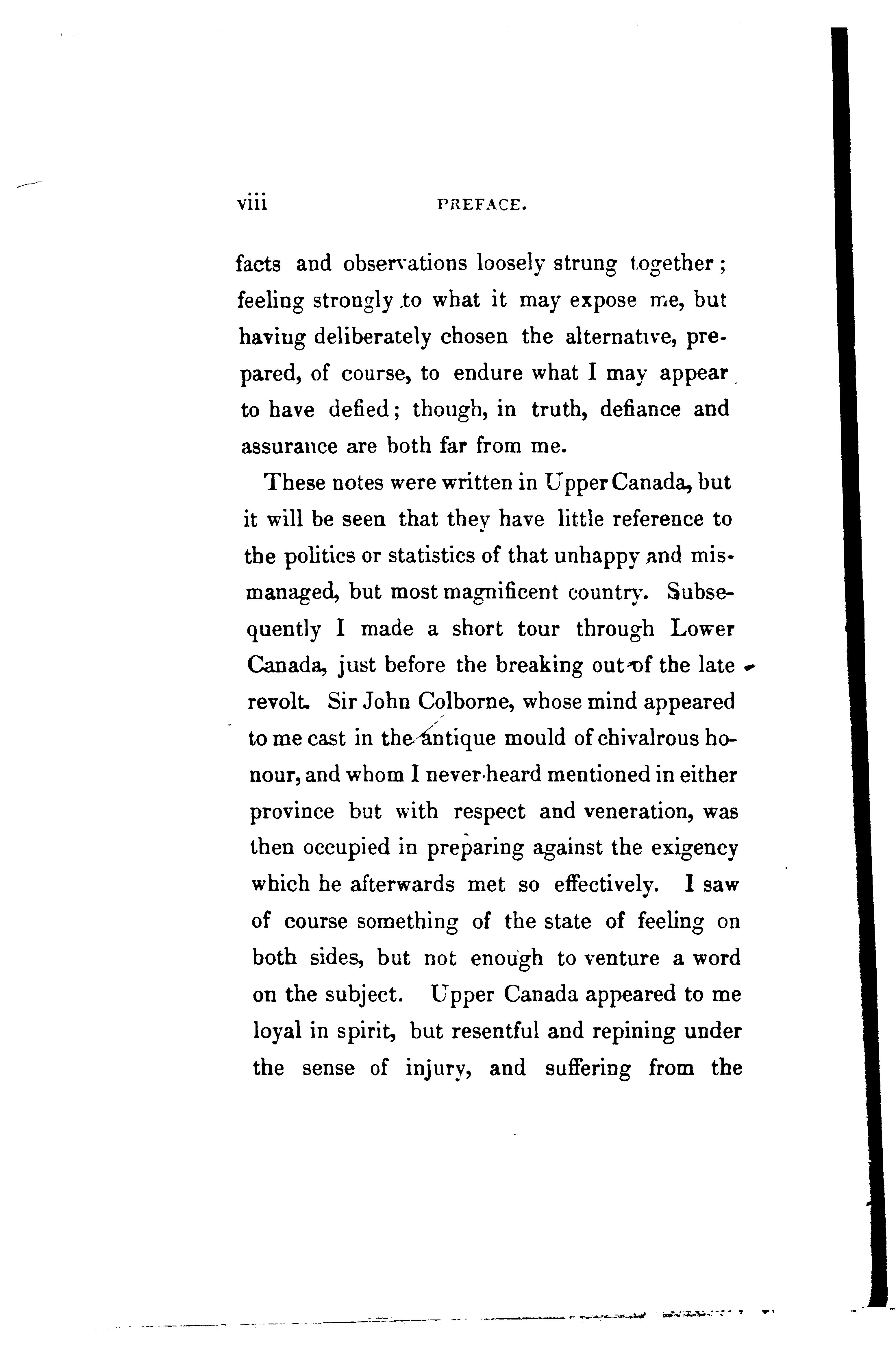 viii PREFACE.

facts and observations loosely strung together; feeling strongly to what it may expose me, but having deliberately chosen the alternative, prepared, of course, to endure what I may appear to have defied; though, in truth, defiance and assurance are both far from me.

These notes were written in Upper Canada, but it will be seen that they have little reference to the politics or statistics of that unhappy and mismanaged, but most magnificent country. Subsequently I made a short tour through Lower Canada, just before the breaking out of the late revolt. Sir John Colborne, whose mind appeared to me cast in the antique mould of chivalrous honour, and whom I never heard mentioned in either province but with respect and veneration, was then occupied in preparing against the exigency which he afterwards met so effectively. I saw of course something of the state of feeling on both sides, but not enough to venture a word on the subject. Upper Canada appeared to me loyal in spirit, but resentful and repining under the sense of injury, and suffering from the